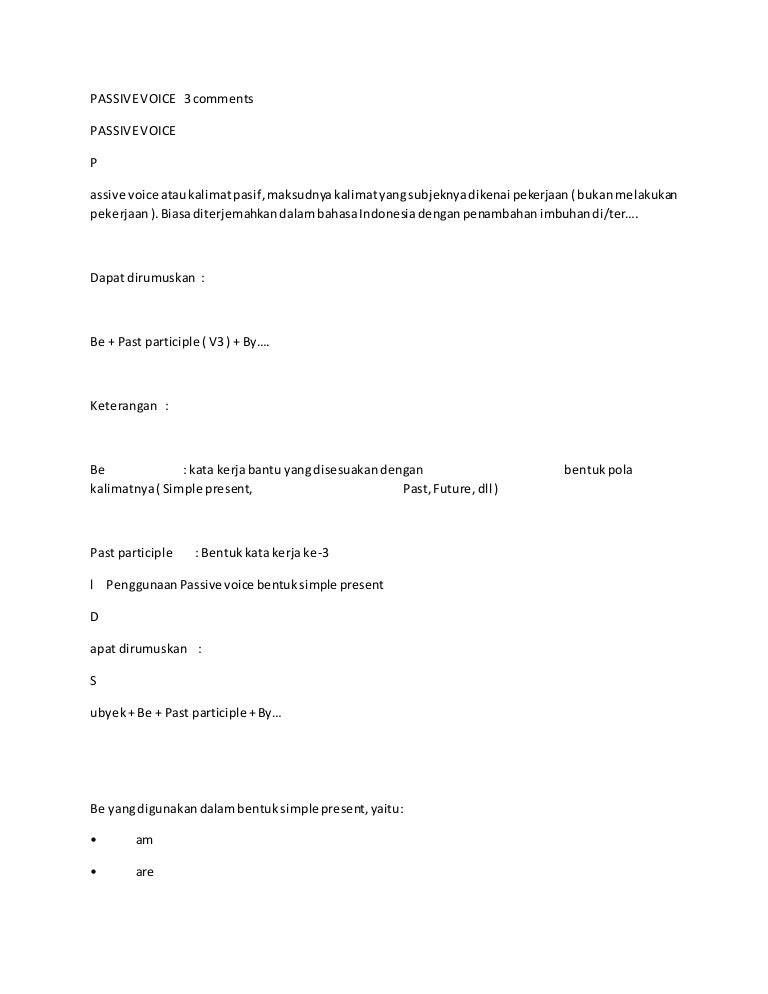 PASSIVE VOICE 3 comments

PASSIVE VOICE

P

assive voice atau kalimat pasif, maksudnya kalimat yang subjeknya dikenai pekerjaan ( bukan melakukan pekerjaan ). Biasa diterjemahkan dalam bahasa Indonesia dengan penambahan imbuhan di/ter….

Dapat dirumuskan :

Be + Past participle ( V3 ) + By….

Keterangan :

Be : kata kerja bantu yang disesuakan dengan bentuk pola kalimatnya ( Simple present, Past, Future, dll )

Past participle : Bentuk kata kerja ke-3

l Penggunaan Passive voice bentuk simple present

D

apat dirumuskan :

S

ubyek + Be + Past participle + By…

Be yang digunakan dalam bentuk simple present, yaitu:

• am

• are